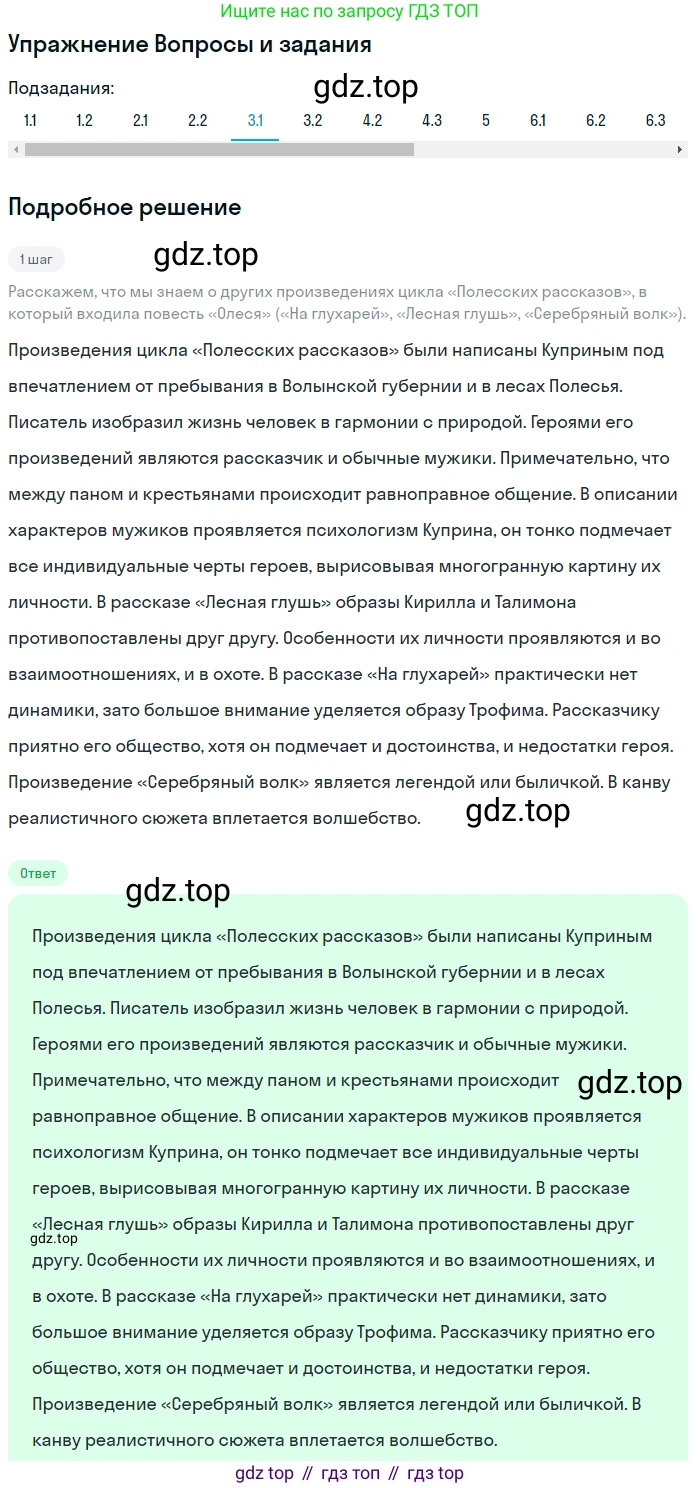 Ищите нас по запросу ГДЗ ТОП

Упражнение Вопросы и задания

Подзадания:

gdz.top

1.1 1.2 2.1 2.2 3.1 3.2 4.2 4.3 5 6.1 6.2 6.3

Подробное решение

1 шаг

gdz.top

Расскажем, что мы знаем о других произведениях цикла «Полесских рассказов», в который входила повесть «Олеся» («На глухарей», «Лесная глушь», «Серебряный волк»).

Произведения цикла «Полесских рассказов» были написаны Куприным под впечатлением от пребывания в Волынской губернии и в лесах Полесья. Писатель изобразил жизнь человек в гармонии с природой. Героями его произведений являются рассказчик и обычные мужики. Примечательно, что между паном и крестьянами происходит равноправное общение. В описании характеров мужиков проявляется психологизм Куприна, он тонко подмечает все индивидуальные черты героев, вырисовывая многогранную картину их личности. В рассказе «Лесная глушь» образы Кирилла и Талимона противопоставлены друг другу. Особенности их личности проявляются и во взаимоотношениях, и в охоте. В рассказе «На глухарей» практически нет динамики, зато большое внимание уделяется образу Трофима. Рассказчику приятно его общество, хотя он подмечает и достоинства, и недостатки героя. Произведение «Серебряный волк» является легендой или быличкой. В канву реалистичного сюжета вплетается волшебство.

gdz.top

Ответ

gdz.top

Произведения цикла «Полесских рассказов» были написаны Куприным под впечатлением от пребывания в Волынской губернии и в лесах Полесья. Писатель изобразил жизнь человек в гармонии с природой. Героями его произведений являются рассказчик и обычные мужики. Примечательно, что между паном и крестьянами происходит равноправное общение. В описании характеров мужиков проявляется психологизм Куприна, он тонко подмечает все индивидуальные черты героев, вырисовывая многогранную картину их личности. В рассказе «Лесная глушь» образы Кирилла и Талимона противопоставлены друг другу. Особенности их личности проявляются и во взаимоотношениях, и в охоте. В рассказе «На глухарей» практически нет динамики, зато большое внимание уделяется образу Трофима. Рассказчику приятно его общество, хотя он подмечает и достоинства, и недостатки героя. Произведение «Серебряный волк» является легендой или быличкой. В канву реалистичного сюжета вплетается волшебство.

gdz.top

gdz.top

gdz top // гдз топ // гдз top